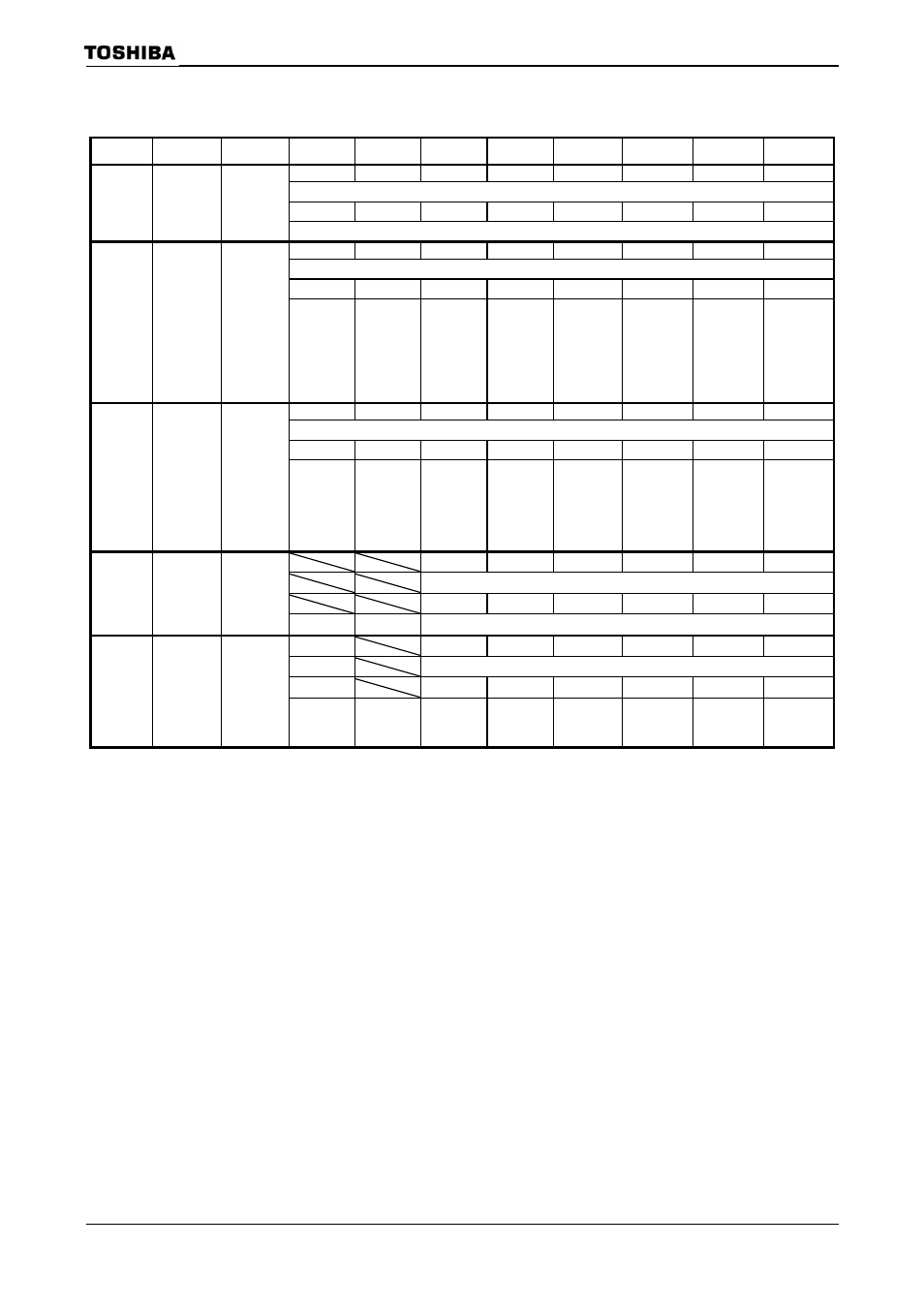 TOSHIBA